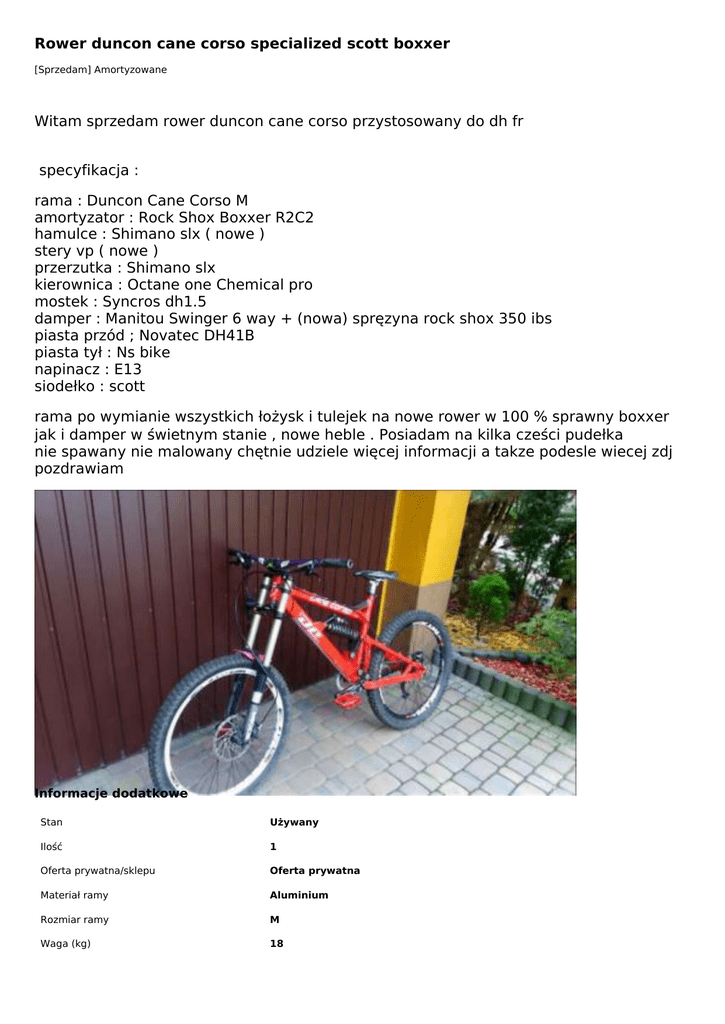 Rower duncon cane corso specialized scott boxxer

[Sprzedam] Amortyzowane

Witam sprzedam rower duncon cane corso przystosowany do dh fr

specyfikacja :

rama : Duncon Cane Corso M
amortyzator : Rock Shox Boxxer R2C2
hamulce : Shimano slx ( nowe )
stery vp ( nowe )
przerzutka : Shimano slx
kierownica : Octane one Chemical pro
mostek : Syncros dh1.5
damper : Manitou Swinger 6 way + (nowa) sprężyna rock shox 350 ibs
piasta przód ; Novatec DH41B
piasta tył : Ns bike
napinacz : E13
siodełko : scott

rama po wymianie wszystkich łożysk i tulejek na nowe rower w 100 % sprawny boxxer jak i damper w świetnym stanie , nowe heble . Posiadam na kilka cześci pudełka nie spawany nie malowany chętnie udziele więcej informacji a takze podesle wiecej zdj pozdrawiam

Informacje dodatkowe

| Stan | Używany |
|---|---|
| Ilość | 1 |
| Oferta prywatna/sklepu | Oferta prywatna |
| Materiał ramy | Aluminium |
| Rozmiar ramy | M |
| Waga (kg) | 18 |